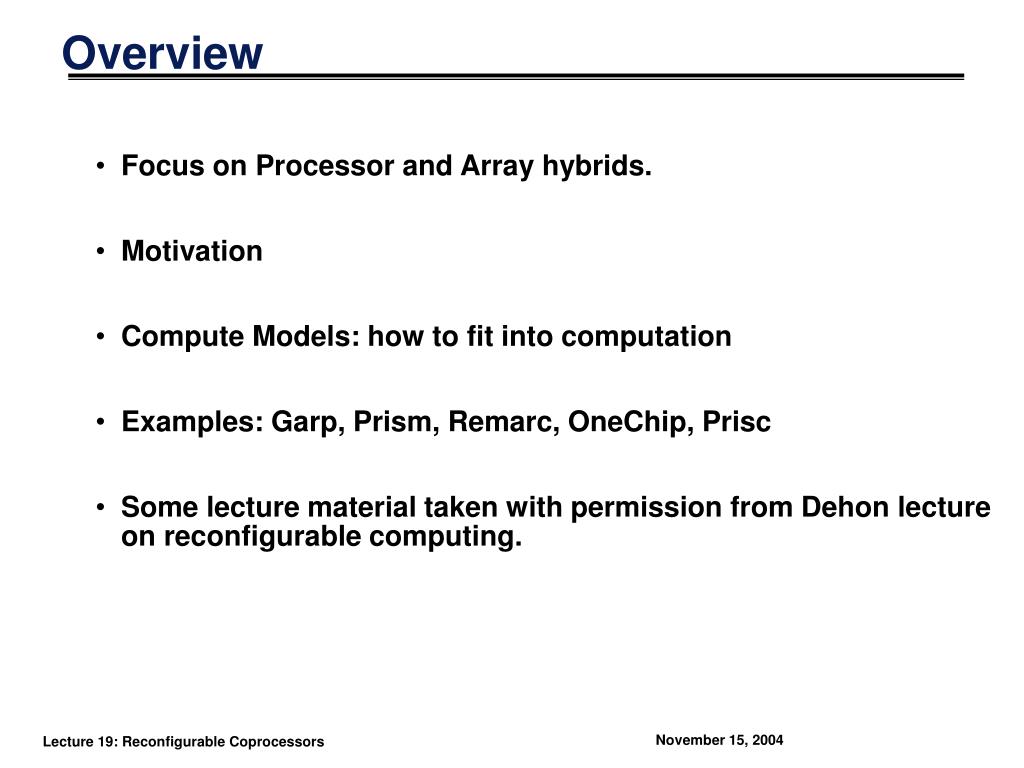 Overview

• Focus on Processor and Array hybrids.

• Motivation

• Compute Models: how to fit into computation

• Examples: Garp, Prism, Remarc, OneChip, Prisc

• Some lecture material taken with permission from Dehon lecture on reconfigurable computing.

Lecture 19: Reconfigurable Coprocessors

November 15, 2004